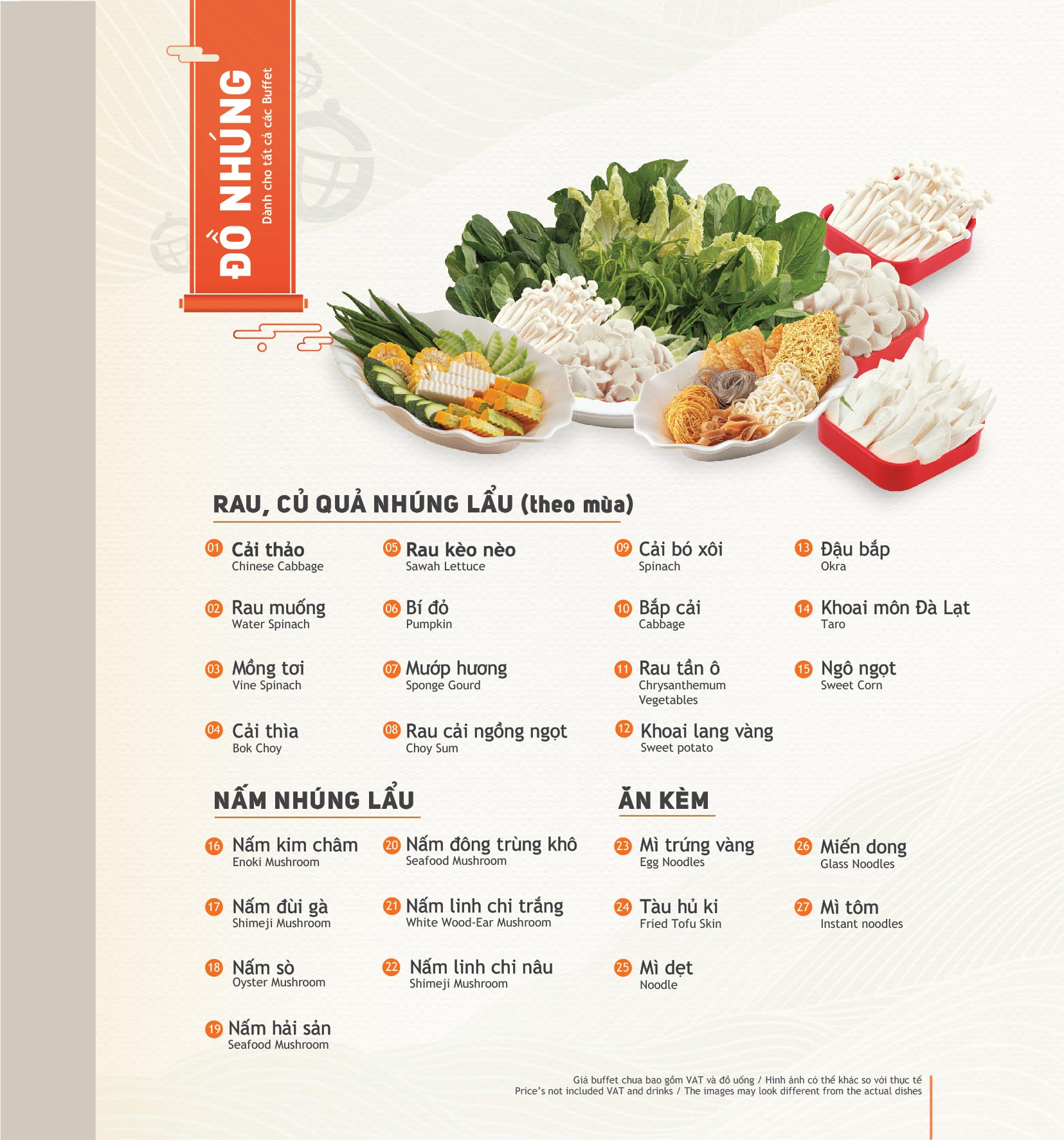 ĐỒ NHÚNG
Dành cho tất cả các Buffet

RAU, CỦ QUẢ NHÚNG LẨU (theo mùa)

01 Cải thảo
Chinese Cabbage

02 Rau muống
Water Spinach

03 Mồng tơi
Vine Spinach

04 Cải thìa
Bok Choy

05 Rau kèo nèo
Sawah Lettuce

06 Bí đỏ
Pumpkin

07 Mướp hương
Sponge Gourd

08 Rau cải ngồng ngọt
Choy Sum

09 Cải bó xôi
Spinach

10 Bắp cải
Cabbage

11 Rau tần ô
Chrysanthemum Vegetables

12 Khoai lang vàng
Sweet potato

13 Đậu bắp
Okra

14 Khoai môn Đà Lạt
Taro

15 Ngô ngọt
Sweet Corn

NẤM NHÚNG LẨU

16 Nấm kim châm
Enoki Mushroom

17 Nấm đùi gà
Shimeji Mushroom

18 Nấm sò
Oyster Mushroom

19 Nấm hải sản
Seafood Mushroom

20 Nấm đông trùng khô
Seafood Mushroom

21 Nấm linh chi trắng
White Wood-Ear Mushroom

22 Nấm linh chi nâu
Shimeji Mushroom

ĂN KÈM

23 Mì trứng vàng
Egg Noodles

24 Tàu hủ ki
Fried Tofu Skin

25 Mì dẹt
Noodle

26 Miến dong
Glass Noodles

27 Mì tôm
Instant noodles

Giá buffet chưa bao gồm VAT và đồ uống / Hình ảnh có thể khác so với thực tế
Price's not included VAT and drinks / The images may look different from the actual dishes